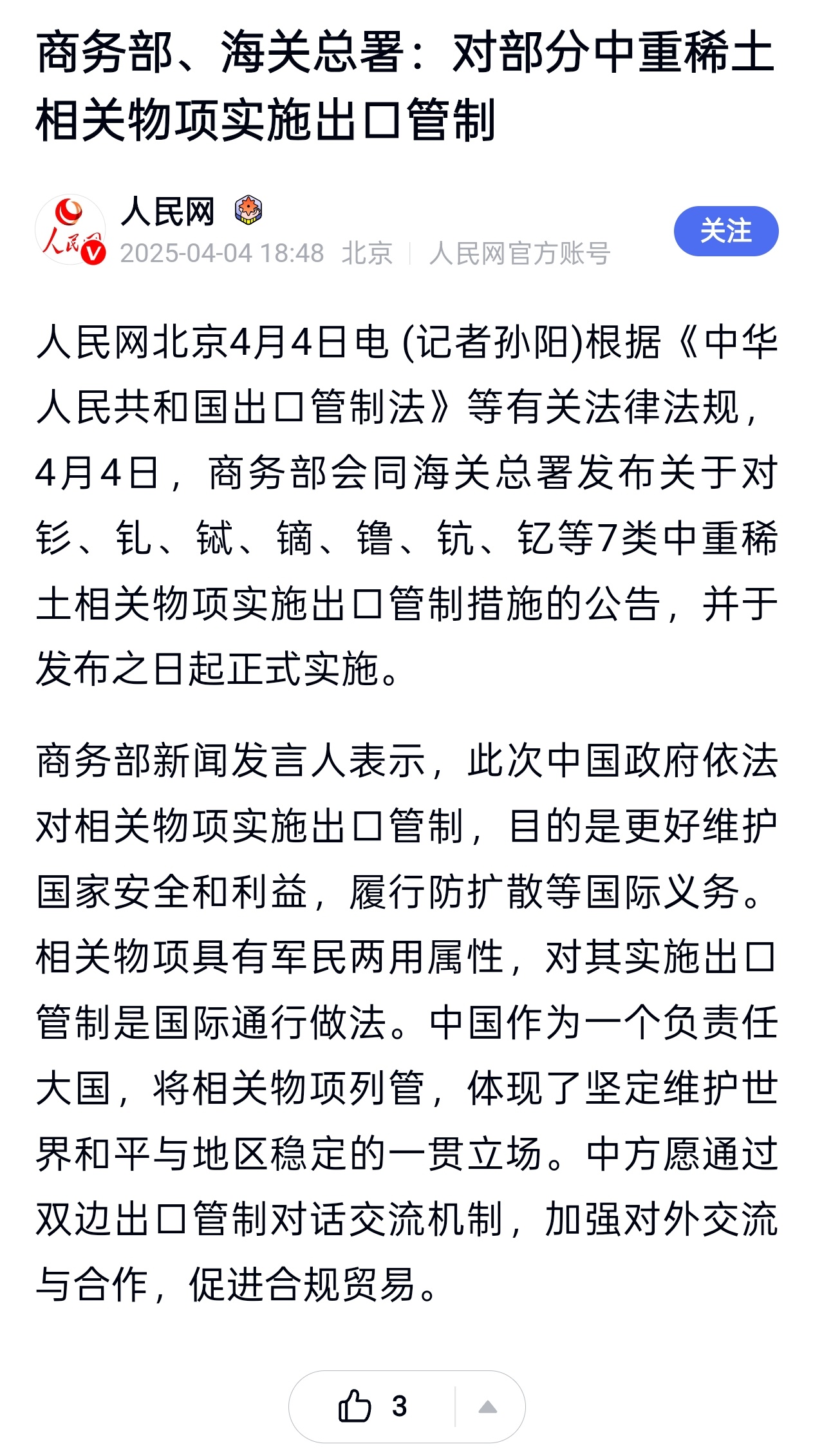 商务部、海关总署：对部分中重稀土相关物项实施出口管制

人民网

2025-04-04 18:48 北京 | 人民网官方账号

关注

人民网北京4月4日电 (记者孙阳)根据《中华人民共和国出口管制法》等有关法律法规，4月4日，商务部会同海关总署发布关于对钐、钆、铽、镝、镥、钪、钇等7类中重稀土相关物项实施出口管制措施的公告，并于发布之日起正式实施。

商务部新闻发言人表示，此次中国政府依法对相关物项实施出口管制，目的是更好维护国家安全和利益，履行防扩散等国际义务。相关物项具有军民两用属性，对其实施出口管制是国际通行做法。中国作为一个负责任大国，将相关物项列管，体现了坚定维护世界和平与地区稳定的一贯立场。中方愿通过双边出口管制对话交流机制，加强对外交流与合作，促进合规贸易。

3